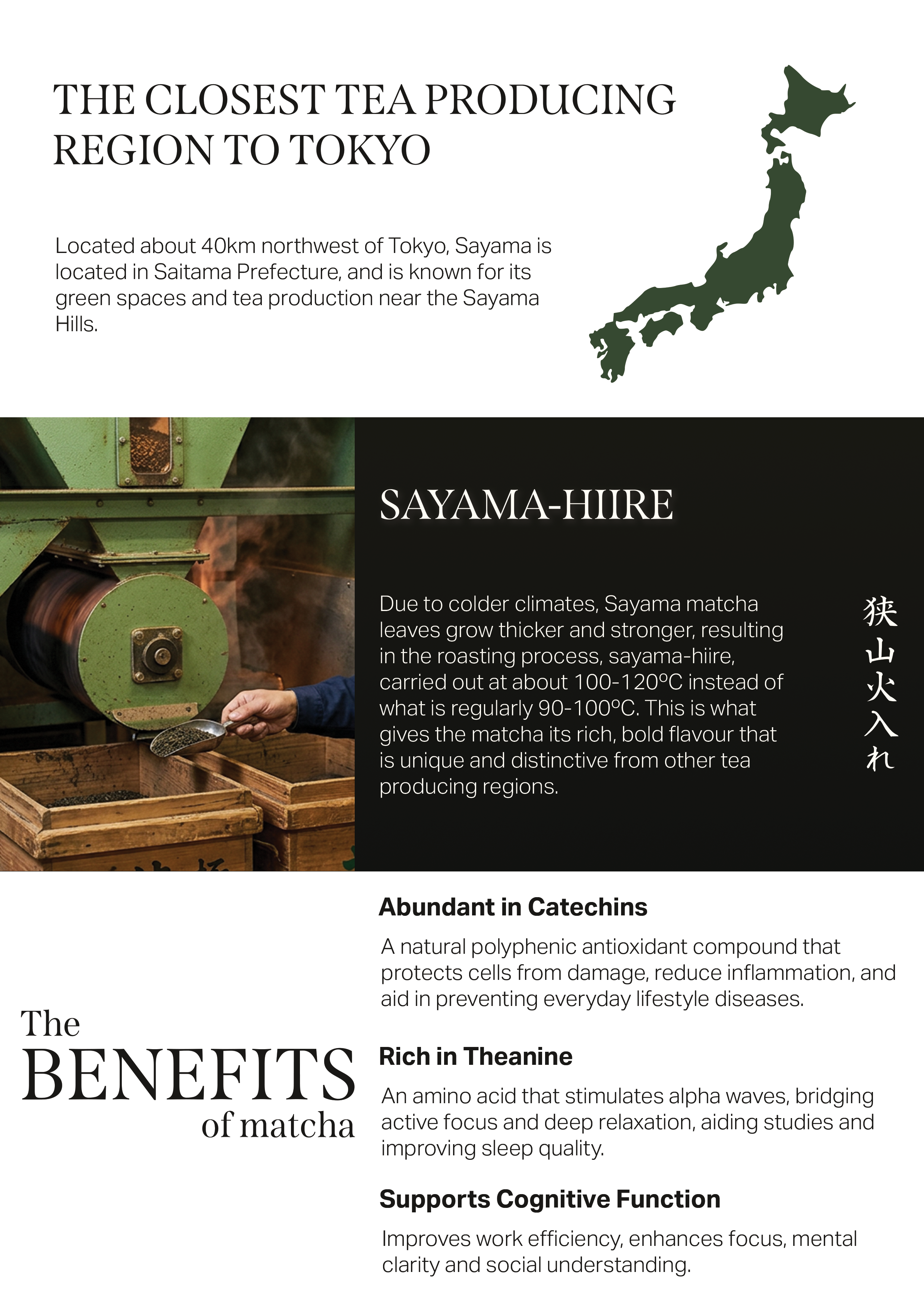 THE CLOSEST TEA PRODUCING REGION TO TOKYO

Located about 40km northwest of Tokyo, Sayama is located in Saitama Prefecture, and is known for its green spaces and tea production near the Sayama Hills.

SAYAMA-HIIRE

Due to colder climates, Sayama matcha leaves grow thicker and stronger, resulting in the roasting process, sayama-hiire, carried out at about 100-120ºC instead of what is regularly 90-100ºC. This is what gives the matcha its rich, bold flavour that is unique and distinctive from other tea producing regions.

狭山火入れ

The BENEFITS of matcha

Abundant in Catechins

A natural polyphenic antioxidant compound that protects cells from damage, reduce inflammation, and aid in preventing everyday lifestyle diseases.

Rich in Theanine

An amino acid that stimulates alpha waves, bridging active focus and deep relaxation, aiding studies and improving sleep quality.

Supports Cognitive Function

Improves work efficiency, enhances focus, mental clarity and social understanding.